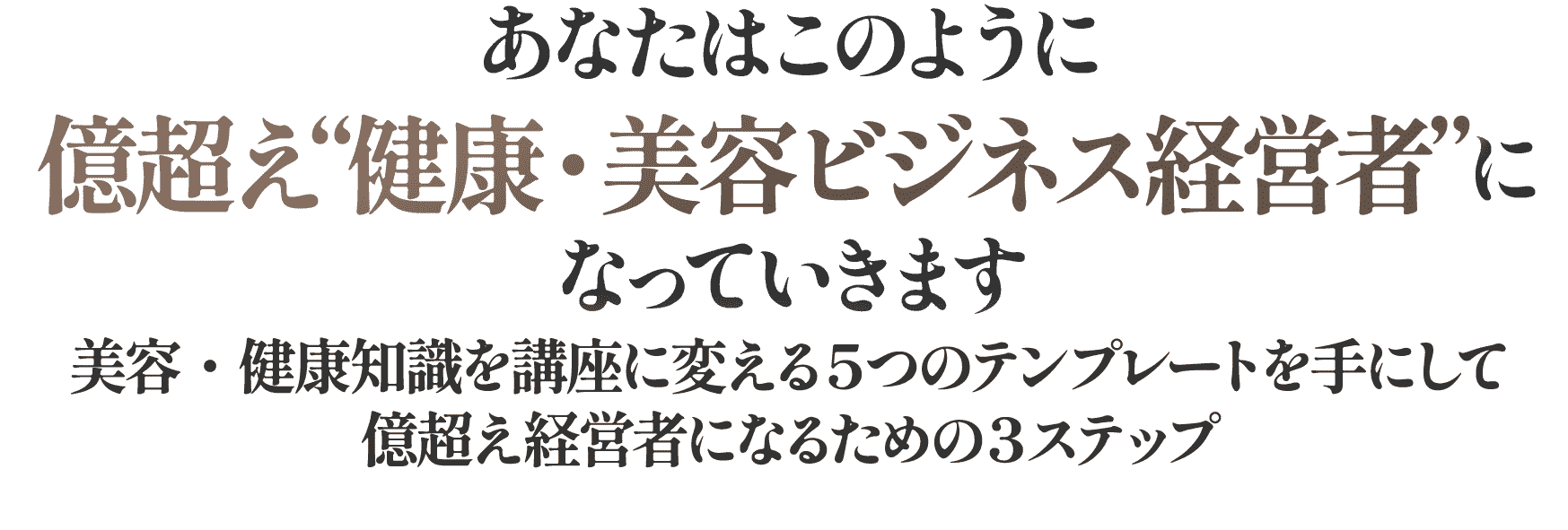 あなたはこのように
億超え“健康・美容ビジネス経営者”に
なっていきます

美容・健康知識を講座に変える5つのテンプレートを手にして
億超え経営者になるための3ステップ